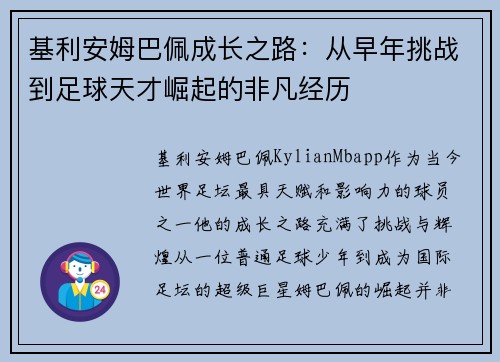 基利安姆巴佩成长之路：从早年挑战到足球天才崛起的非凡经历

基利安姆巴佩KylianMbapp作为当今世界足坛最具天赋和影响力的球员之一他的成长之路充满了挑战与辉煌从一位普通足球少年到成为国际足坛的超级巨星姆巴佩的崛起并非

24